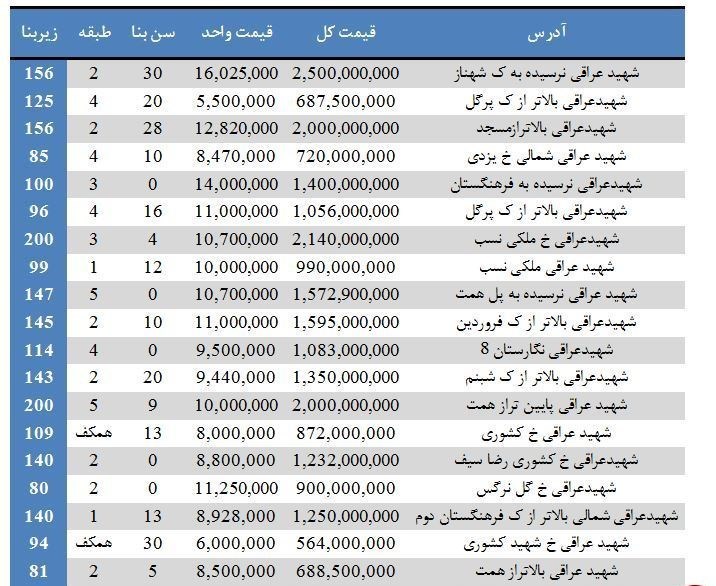 | آدرس | قیمت کل | قیمت واحد | سن بنا | طبقه | زیربنا |
|---|---|---|---|---|---|
| شهید عراقی نرسیده به ک شهناز | 2,500,000,000 | 16,025,000 | 30 | 2 | 156 |
| شهیدعراقی بالاتر از ک پرگل | 687,500,000 | 5,500,000 | 20 | 4 | 125 |
| شهیدعراقی بالاترازمسجد | 2,000,000,000 | 12,820,000 | 28 | 2 | 156 |
| شهید عراقی شمالی خ یزدی | 720,000,000 | 8,470,000 | 10 | 4 | 85 |
| شهیدعراقی نرسیده به فرهنگستان | 1,400,000,000 | 14,000,000 | 0 | 3 | 100 |
| شهیدعراقی بالاتر از ک پرگل | 1,056,000,000 | 11,000,000 | 16 | 4 | 96 |
| شهیدعراقی خ ملکی نسب | 2,140,000,000 | 10,700,000 | 4 | 3 | 200 |
| شهید عراقی ملکی نسب | 990,000,000 | 10,000,000 | 12 | 1 | 99 |
| شهید عراقی نرسیده به پل همت | 1,572,900,000 | 10,700,000 | 0 | 5 | 147 |
| شهیدعراقی بالاتر از ک فروردین | 1,595,000,000 | 11,000,000 | 10 | 2 | 145 |
| شهیدعراقی نگارستان 8 | 1,083,000,000 | 9,500,000 | 0 | 4 | 114 |
| شهیدعراقی بالاتر از ک شبنم | 1,350,000,000 | 9,440,000 | 20 | 2 | 143 |
| شهید عراقی پایین تراز همت | 2,000,000,000 | 10,000,000 | 9 | 5 | 200 |
| شهید عراقی خ کشوری | 872,000,000 | 8,000,000 | 13 | همکف | 109 |
| شهیدعراقی خ کشوری رضا سیف | 1,232,000,000 | 8,800,000 | 0 | 2 | 140 |
| شهیدعراقی خ گل نرگس | 900,000,000 | 11,250,000 | 0 | 2 | 80 |
| شهیدعراقی شمالی بالاتر از ک فرهنگستان دوم | 1,250,000,000 | 8,928,000 | 13 | 1 | 140 |
| شهید عراقی خ شهید کشوری | 564,000,000 | 6,000,000 | 30 | همکف | 94 |
| شهید عراقی بالاتراز همت | 688,500,000 | 8,500,000 | 5 | 2 | 81 |